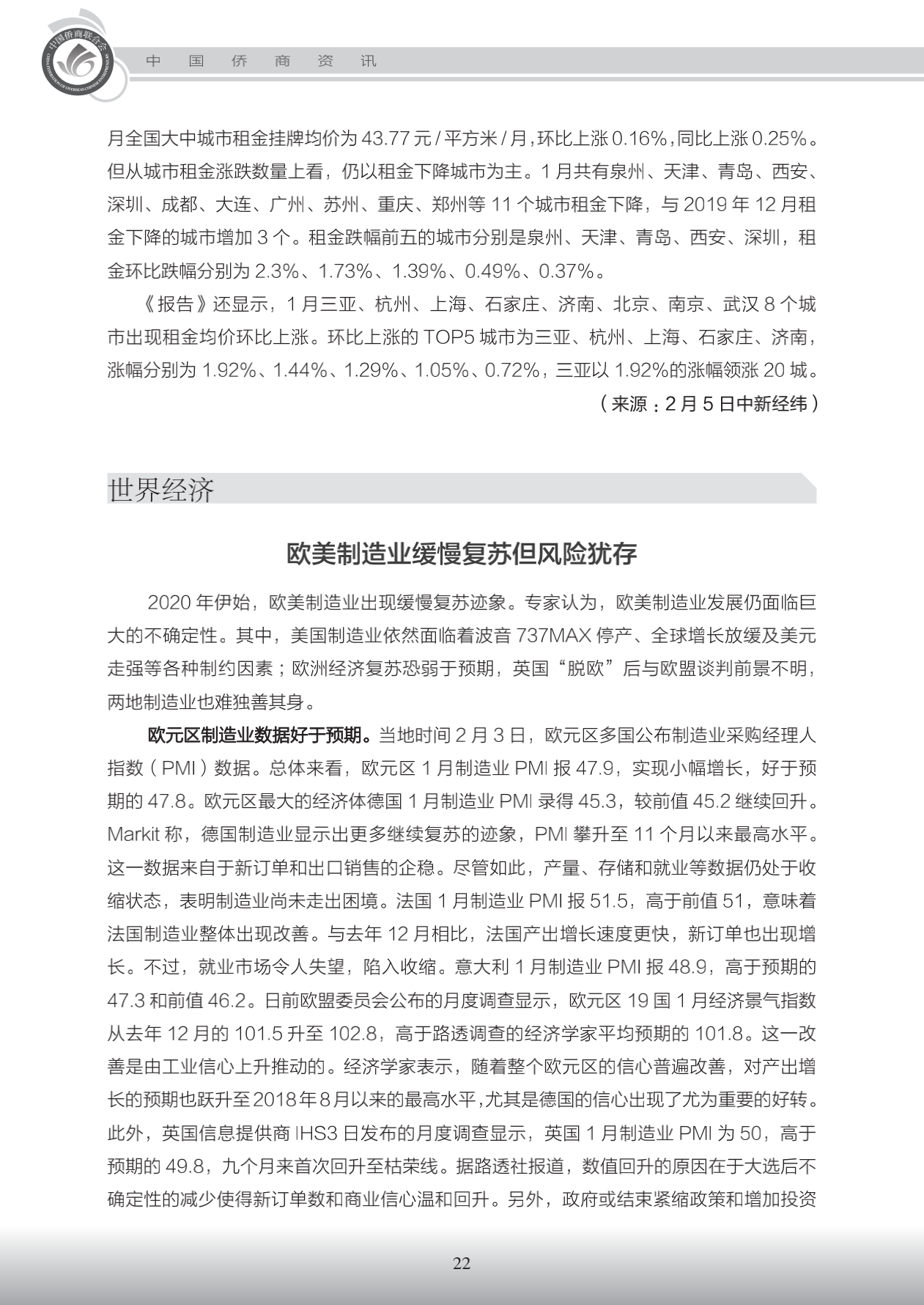 中国侨商联合会 CHINA FEDERATION OF OVERSEAS CHINESE ENTREPRENEURS

中 国 侨 商 资 讯

月全国大中城市租金挂牌均价为 43.77 元 / 平方米 / 月，环比上涨 0.16%，同比上涨 0.25%。但从城市租金涨跌数量上看，仍以租金下降城市为主。1 月共有泉州、天津、青岛、西安、深圳、成都、大连、广州、苏州、重庆、郑州等 11 个城市租金下降，与 2019 年 12 月租金下降的城市增加 3 个。租金跌幅前五的城市分别是泉州、天津、青岛、西安、深圳，租金环比跌幅分别为 2.3%、1.73%、1.39%、0.49%、0.37%。

《报告》还显示，1 月三亚、杭州、上海、石家庄、济南、北京、南京、武汉 8 个城市出现租金均价环比上涨。环比上涨的 TOP5 城市为三亚、杭州、上海、石家庄、济南，涨幅分别为 1.92%、1.44%、1.29%、1.05%、0.72%，三亚以 1.92%的涨幅领涨 20 城。

（来源：2 月 5 日中新经纬）

世界经济

欧美制造业缓慢复苏但风险犹存

2020 年伊始，欧美制造业出现缓慢复苏迹象。专家认为，欧美制造业发展仍面临巨大的不确定性。其中，美国制造业依然面临着波音 737MAX 停产、全球增长放缓及美元走强等各种制约因素；欧洲经济复苏恐弱于预期，英国“脱欧”后与欧盟谈判前景不明，两地制造业也难独善其身。

欧元区制造业数据好于预期。当地时间 2 月 3 日，欧元区多国公布制造业采购经理人指数（PMI）数据。总体来看，欧元区 1 月制造业 PMI 报 47.9，实现小幅增长，好于预期的 47.8。欧元区最大的经济体德国 1 月制造业 PMI 录得 45.3，较前值 45.2 继续回升。Markit 称，德国制造业显示出更多继续复苏的迹象，PMI 攀升至 11 个月以来最高水平。这一数据来自于新订单和出口销售的企稳。尽管如此，产量、存储和就业等数据仍处于收缩状态，表明制造业尚未走出困境。法国 1 月制造业 PMI 报 51.5，高于前值 51，意味着法国制造业整体出现改善。与去年 12 月相比，法国产出增长速度更快，新订单也出现增长。不过，就业市场令人失望，陷入收缩。意大利 1 月制造业 PMI 报 48.9，高于预期的 47.3 和前值 46.2。日前欧盟委员会公布的月度调查显示，欧元区 19 国 1 月经济景气指数从去年 12 月的 101.5 升至 102.8，高于路透调查的经济学家平均预期的 101.8。这一改善是由工业信心上升推动的。经济学家表示，随着整个欧元区的信心普遍改善，对产出增长的预期也跃升至 2018 年 8 月以来的最高水平，尤其是德国的信心出现了尤为重要的好转。此外，英国信息提供商 IHS3 日发布的月度调查显示，英国 1 月制造业 PMI 为 50，高于预期的 49.8，九个月来首次回升至枯荣线。据路透社报道，数值回升的原因在于大选后不确定性的减少使得新订单数和商业信心温和回升。另外，政府或结束紧缩政策和增加投资

22